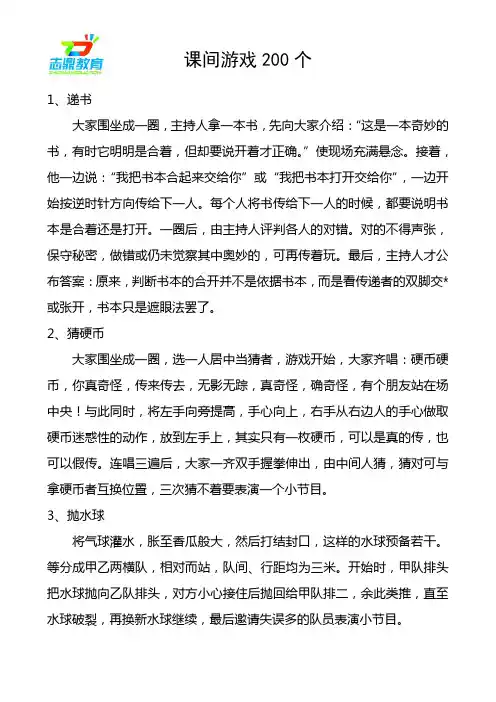 志鼎教育

课间游戏 200 个

1、递书

大家围坐成一圈，主持人拿一本书，先向大家介绍：“这是一本奇妙的书，有时它明明是合着，但却要说开着才正确。”使现场充满悬念。接着，他一边说：“我把书本合起来交给你”或“我把书本打开交给你”，一边开始按逆时针方向传给下一人。每个人将书传给下一人的时候，都要说明书本是合着还是打开。一圈后，由主持人评判各人的对错。对的不得声张，保守秘密，做错或仍未觉察其中奥妙的，可再传着玩。最后，主持人才公布答案：原来，判断书本的合开并不是依据书本，而是看传递者的双脚交*或张开，书本只是遮眼法罢了。

2、猜硬币

大家围坐成一圈，选一人居中当猜者，游戏开始，大家齐唱：硬币硬币，你真奇怪，传来传去，无影无踪，真奇怪，确奇怪，有个朋友站在场中央！与此同时，将左手向旁提高，手心向上，右手从右边人的手心做取硬币迷惑性的动作，放到左手上，其实只有一枚硬币，可以是真的传，也可以假传。连唱三遍后，大家一齐双手握拳伸出，由中间人猜，猜对可与拿硬币者互换位置，三次猜不着要表演一个小节目。

3、抛水球

将气球灌水，胀至香瓜般大，然后打结封口，这样的水球预备若干。等分成甲乙两横队，相对而站，队间、行距均为三米。开始时，甲队排头把水球抛向乙队排头，对方小心接住后抛回给甲队排二，余此类推，直至水球破裂，再换新水球继续，最后邀请失误多的队员表演小节目。